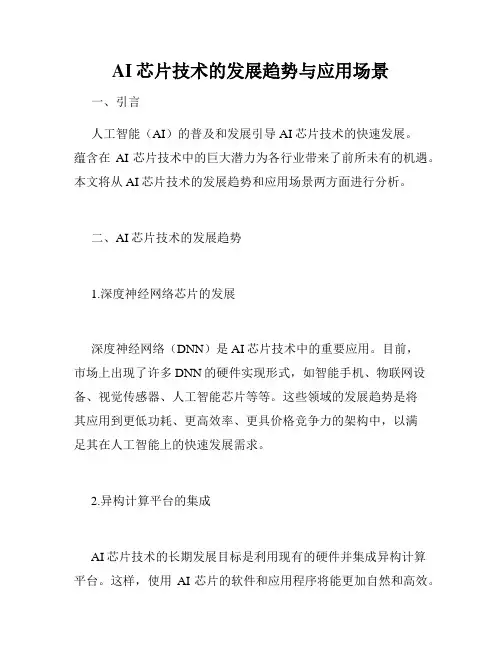 AI 芯片技术的发展趋势与应用场景

一、引言

人工智能（AI）的普及和发展引导 AI 芯片技术的快速发展。蕴含在 AI 芯片技术中的巨大潜力为各行业带来了前所未有的机遇。本文将从 AI 芯片技术的发展趋势和应用场景两方面进行分析。

二、AI 芯片技术的发展趋势

1.深度神经网络芯片的发展

深度神经网络（DNN）是 AI 芯片技术中的重要应用。目前，市场上出现了许多 DNN 的硬件实现形式，如智能手机、物联网设备、视觉传感器、人工智能芯片等等。这些领域的发展趋势是将其应用到更低功耗、更高效率、更具价格竞争力的架构中，以满足其在人工智能上的快速发展需求。

2.异构计算平台的集成

AI 芯片技术的长期发展目标是利用现有的硬件并集成异构计算平台。这样，使用 AI 芯片的软件和应用程序将能更加自然和高效。